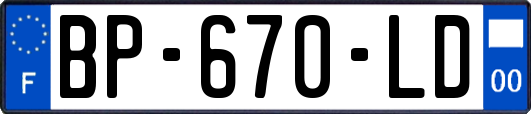 F
BP-670-LD
00